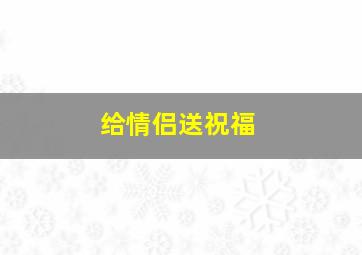 给情侣送祝福